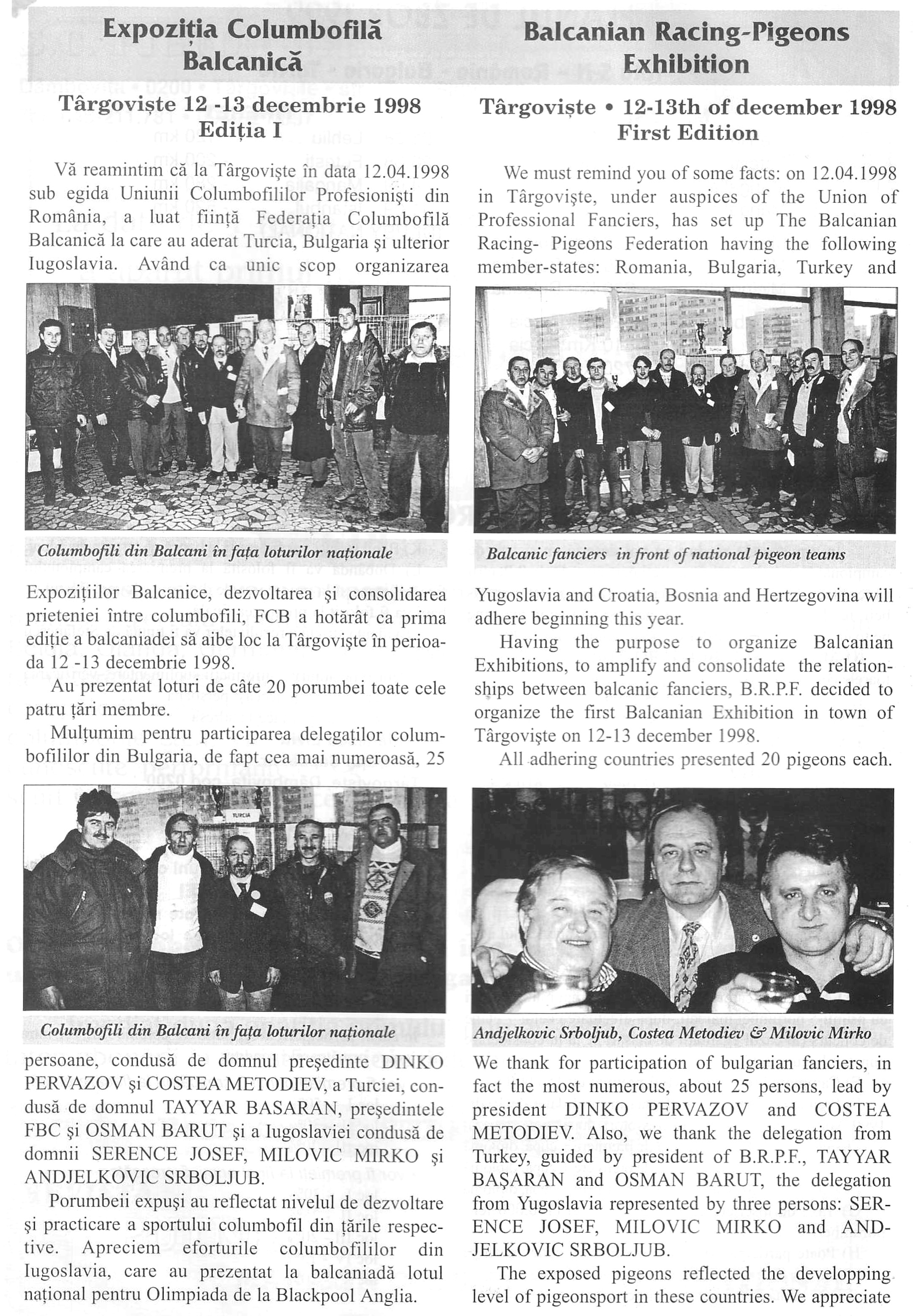 Expoziția Columbofilă Balcanică

Târgoviște 12 -13 decembrie 1998
Ediția I

Vă reamintim că la Târgoviște în data 12.04.1998 sub egida Uniunii Columbofililor Profesioniști din România, a luat ființă Federația Columbofilă Balcanică la care au aderat Turcia, Bulgaria și ulterior Iugoslavia. Având ca unic scop organizarea

Columbofili din Balcani în fața loturilor naționale

Expozițiilor Balcanice, dezvoltarea și consolidarea prieteniei între columbofili, FCB a hotărât ca prima ediție a balcaniadei să aibe loc la Târgoviște în perioada 12 -13 decembrie 1998.

Au prezentat loturi de câte 20 porumbei toate cele patru țări membre.

Mulțumim pentru participarea delegaților columbofililor din Bulgaria, de fapt cea mai numeroasă, 25

TURCIA

Columbofili din Balcani în fața loturilor naționale

persoane, condusă de domnul președinte DINKO PERVAZOV și COSTEA METODIEV, a Turciei, condusă de domnul TAYYAR BASARAN, președintele FBC și OSMAN BARUT și a Iugoslaviei condusă de domnii SERENCE JOSEF, MILOVIC MIRKO și ANDJELKOVIC SRBOLJUB.

Porumbeii expuși au reflectat nivelul de dezvoltare și practicare a sportului columbofil din țările respective. Apreciem eforturile columbofililor din Iugoslavia, care au prezentat la balcaniadă lotul național pentru Olimpiada de la Blackpool Anglia.

Balcanian Racing-Pigeons Exhibition

Târgoviște • 12-13th of december 1998
First Edition

We must remind you of some facts: on 12.04.1998 in Târgoviște, under auspices of the Union of Professional Fanciers, has set up The Balcanian Racing- Pigeons Federation having the following member-states: Romania, Bulgaria, Turkey and

Balcanic fanciers in front of national pigeon teams

Yugoslavia and Croatia, Bosnia and Hertzegovina will adhere beginning this year.

Having the purpose to organize Balcanian Exhibitions, to amplify and consolidate the relationships between balcanic fanciers, B.R.P.F. decided to organize the first Balcanian Exhibition in town of Târgoviște on 12-13 december 1998.

All adhering countries presented 20 pigeons each.

Andjelkovic Srboljub, Costea Metodiev & Milovic Mirko

We thank for participation of bulgarian fanciers, in fact the most numerous, about 25 persons, lead by president DINKO PERVAZOV and COSTEA METODIEV. Also, we thank the delegation from Turkey, guided by president of B.R.P.F., TAYYAR BAȘARAN and OSMAN BARUT, the delegation from Yugoslavia represented by three persons: SERENCE JOSEF, MILOVIC MIRKO and ANDJELKOVIC SRBOLJUB.

The exposed pigeons reflected the developping level of pigeonsport in these countries. We appreciate